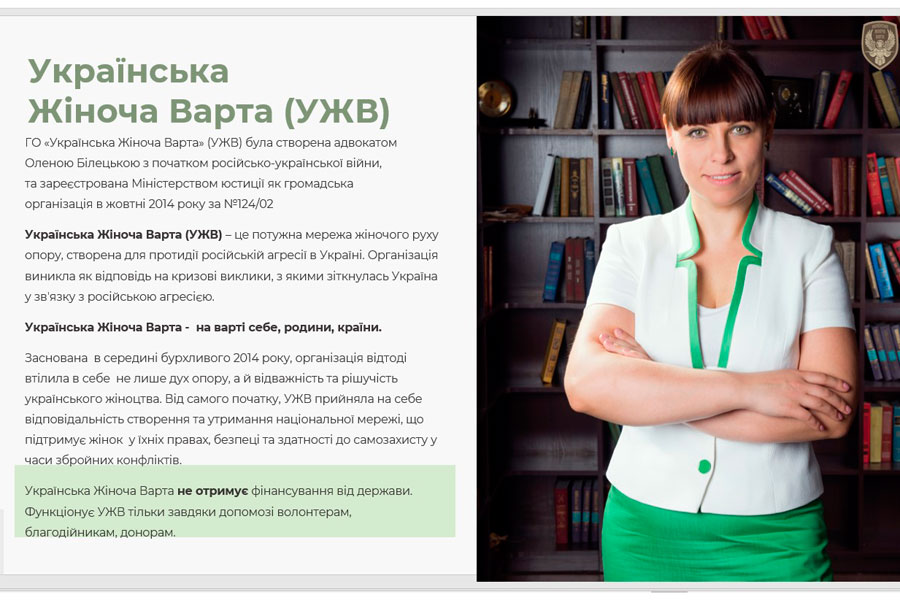 Українська
Жіноча Варта (УЖВ)

ГО «Українська Жіноча Варта» (УЖВ) була створена адвокатом Оленою Білецькою з початком російсько-української війни, та зареєстрована Міністерством юстиції як громадська організація в жовтні 2014 року за №124/02

Українська Жіноча Варта (УЖВ) – це потужна мережа жіночого руху опору, створена для протидії російській агресії в Україні. Організація виникла як відповідь на кризові виклики, з якими зіткнулась Україна у зв'язку з російською агресією.

Українська Жіноча Варта - на варті себе, родини, країни.

Заснована в середині бурхливого 2014 року, організація відтоді втілила в себе не лише дух опору, а й відважність та рішучість українського жіноцтва. Від самого початку, УЖВ прийняла на себе відповідальність створення та утримання національної мережі, що підтримує жінок у їхніх правах, безпеці та здатності до самозахисту у часи збройних конфліктів.

Українська Жіноча Варта не отримує фінансування від держави. Функціонує УЖВ тільки завдяки допомозі волонтерам, благодійникам, донорам.